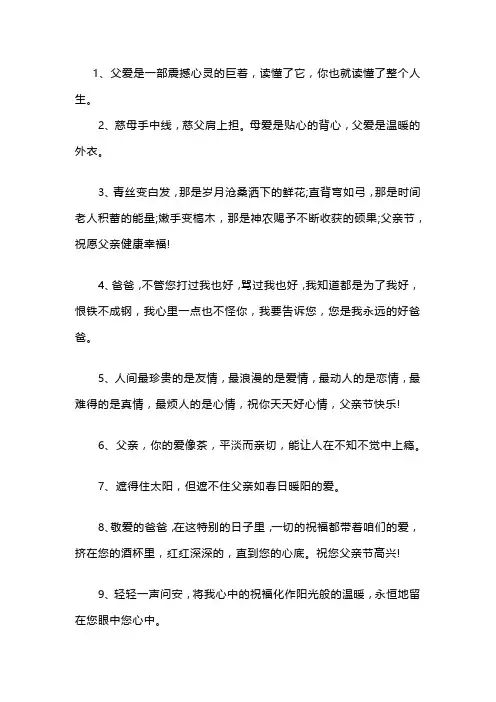 1、父爱是一部震撼心灵的巨著，读懂了它，你也就读懂了整个人生。

2、慈母手中线，慈父肩上担。母爱是贴心的背心，父爱是温暖的外衣。

3、青丝变白发，那是岁月沧桑洒下的鲜花;直背弯如弓，那是时间老人积蓄的能量;嫩手变槁木，那是神农赐予不断收获的硕果;父亲节，祝愿父亲健康幸福!

4、爸爸，不管您打过我也好，骂过我也好，我知道都是为了我好，恨铁不成钢，我心里一点也不怪你，我要告诉您，您是我永远的好爸爸。

5、人间最珍贵的是友情，最浪漫的是爱情，最动人的是恋情，最难得的是真情，最烦人的是心情，祝你天天好心情，父亲节快乐!

6、父亲，你的爱像茶，平淡而亲切，能让人在不知不觉中上瘾。

7、遮得住太阳，但遮不住父亲如春日暖阳的爱。

8、敬爱的爸爸，在这特别的日子里，一切的祝福都带着咱们的爱，挤在您的酒杯里，红红深深的，直到您的心底。祝您父亲节高兴!

9、轻轻一声问安，将我心中的祝福化作阳光般的温暖，永恒地留在您眼中您心中。